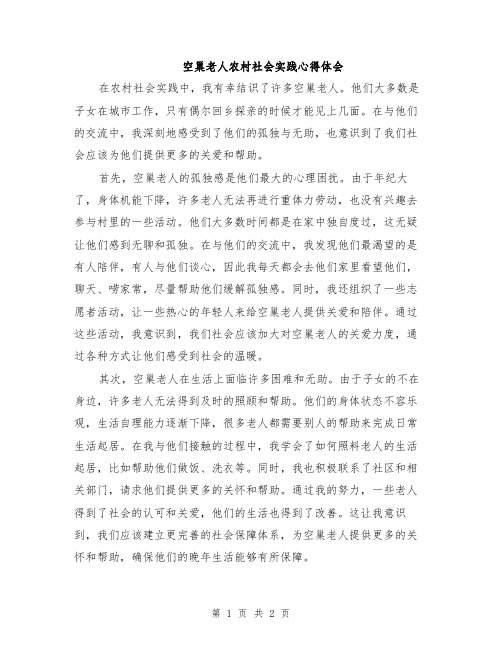 空巢老人农村社会实践心得体会

在农村社会实践中，我有幸结识了许多空巢老人。他们大多数是子女在城市工作，只有偶尔回乡探亲的时候才能见上几面。在与他们的交流中，我深刻地感受到了他们的孤独与无助，也意识到了我们社会应该为他们提供更多的关爱和帮助。

首先，空巢老人的孤独感是他们最大的心理困扰。由于年纪大了，身体机能下降，许多老人无法再进行重体力劳动，也没有兴趣去参与村里的一些活动。他们大多数时间都是在家中独自度过，这无疑让他们感到无聊和孤独。在与他们的交流中，我发现他们最渴望的是有人陪伴，有人与他们谈心，因此我每天都会去他们家里看望他们，聊天、唠家常，尽量帮助他们缓解孤独感。同时，我还组织了一些志愿者活动，让一些热心的年轻人来给空巢老人提供关爱和陪伴。通过这些活动，我意识到，我们社会应该加大对空巢老人的关爱力度，通过各种方式让他们感受到社会的温暖。

其次，空巢老人在生活上面临许多困难和无助。由于子女的不在身边，许多老人无法得到及时的照顾和帮助。他们的身体状态不容乐观，生活自理能力逐渐下降，很多老人都需要别人的帮助来完成日常生活起居。在我与他们接触的过程中，我学会了如何照料老人的生活起居，比如帮助他们做饭、洗衣等。同时，我也积极联系了社区和相关部门，请求他们提供更多的关怀和帮助。通过我的努力，一些老人得到了社会的认可和关爱，他们的生活也得到了改善。这让我意识到，我们应该建立更完善的社会保障体系，为空巢老人提供更多的关怀和帮助，确保他们的晚年生活能够有所保障。

第 1 页 共 2 页